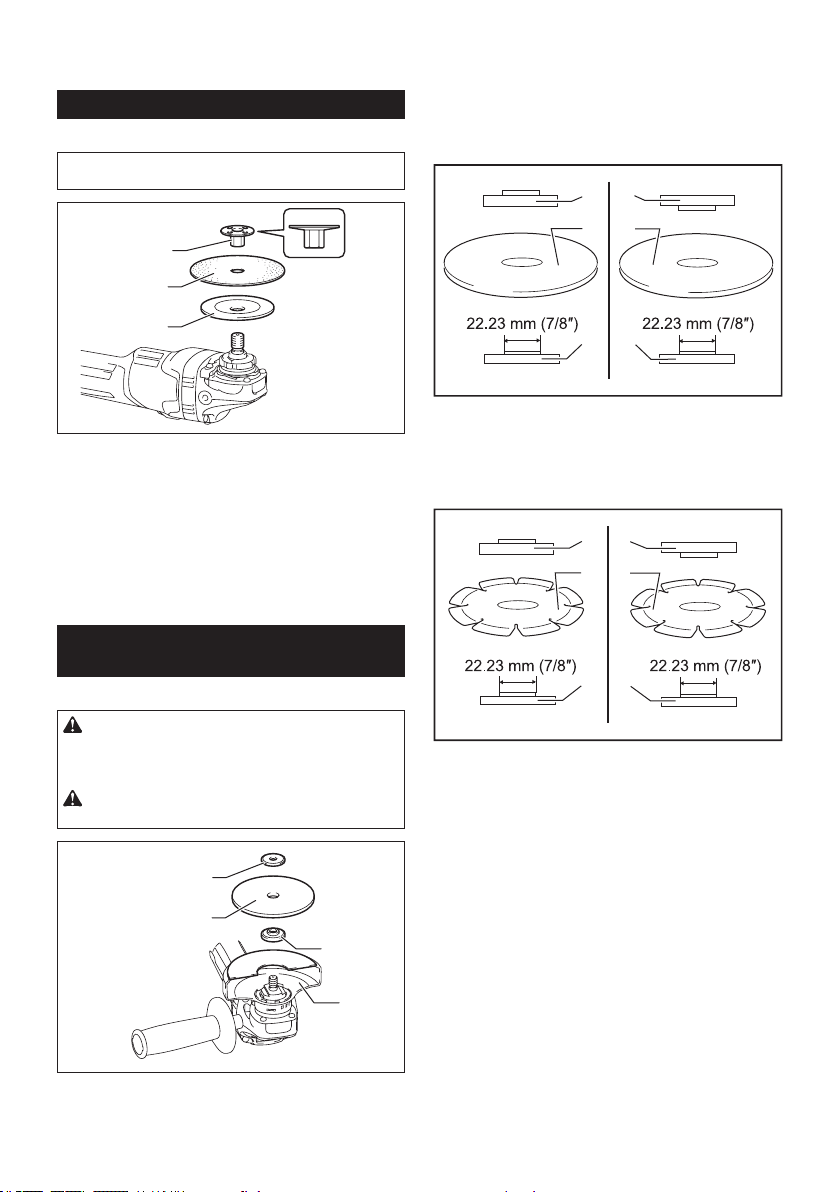 22.23 mm (7/8″)

22.23 mm (7/8″)

22.23 mm (7/8″)

22.23 mm (7/8″)